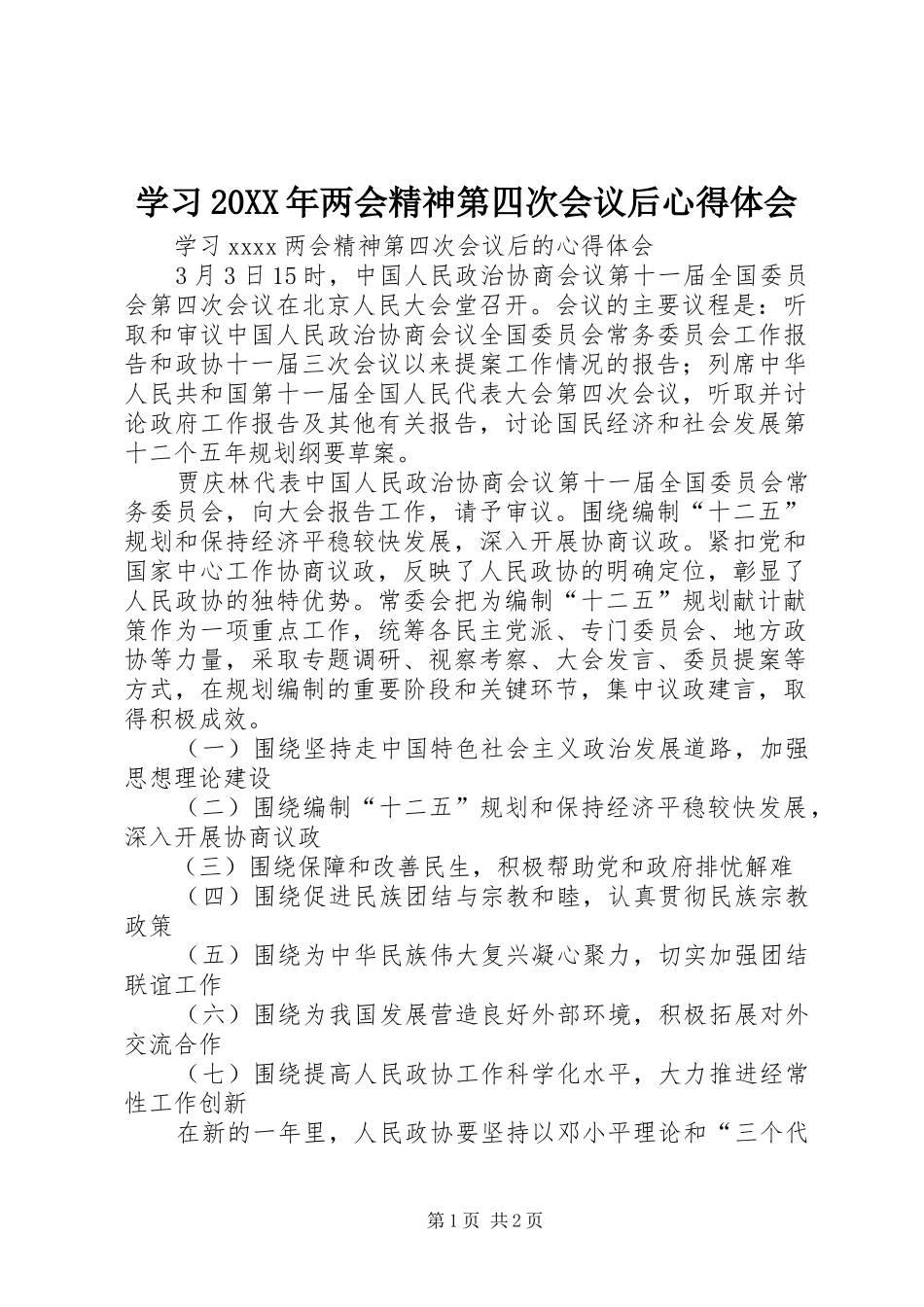 学习20XX年两会精神第四次会议后心得体会

学习xxxx两会精神第四次会议后的心得体会

3月3日15时，中国人民政治协商会议第十一届全国委员会第四次会议在北京人民大会堂召开。会议的主要议程是：听取和审议中国人民政治协商会议全国委员会常务委员会工作报告和政协十一届三次会议以来提案工作情况的报告；列席中华人民共和国第十一届全国人民代表大会第四次会议，听取并讨论政府工作报告及其他有关报告，讨论国民经济和社会发展第十二个五年规划纲要草案。

贾庆林代表中国人民政治协商会议第十一届全国委员会常务委员会，向大会报告工作，请予审议。围绕编制“十二五”规划和保持经济平稳较快发展，深入开展协商议政。紧扣党和国家中心工作协商议政，反映了人民政协的明确定位，彰显了人民政协的独特优势。常委会把为编制“十二五”规划献计献策作为一项重点工作，统筹各民主党派、专门委员会、地方政协等力量，采取专题调研、视察考察、大会发言、委员提案等方式，在规划编制的重要阶段和关键环节，集中议政建言，取得积极成效。

（一）围绕坚持走中国特色社会主义政治发展道路，加强思想理论建设

（二）围绕编制“十二五”规划和保持经济平稳较快发展，深入开展协商议政

（三）围绕保障和改善民生，积极帮助党和政府排忧解难

（四）围绕促进民族团结与宗教和睦，认真贯彻民族宗教政策

（五）围绕为中华民族伟大复兴凝心聚力，切实加强团结联谊工作

（六）围绕为我国发展营造良好外部环境，积极拓展对外交流合作

（七）围绕提高人民政协工作科学化水平，大力推进经常性工作创新

在新的一年里，人民政协要坚持以邓小平理论和“三个代

第1页 共2页